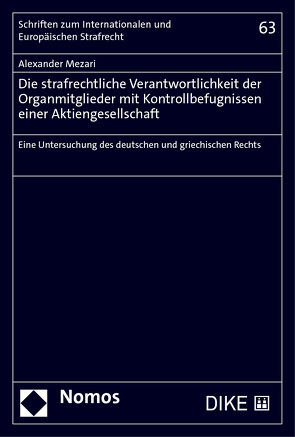 Schriften zum Internationalen und Europäischen Strafrecht

63

Alexander Mezari

Die strafrechtliche Verantwortlichkeit der Organmitglieder mit Kontrollbefugnissen einer Aktiengesellschaft

Eine Untersuchung des deutschen und griechischen Rechts

Nomos

DIKE